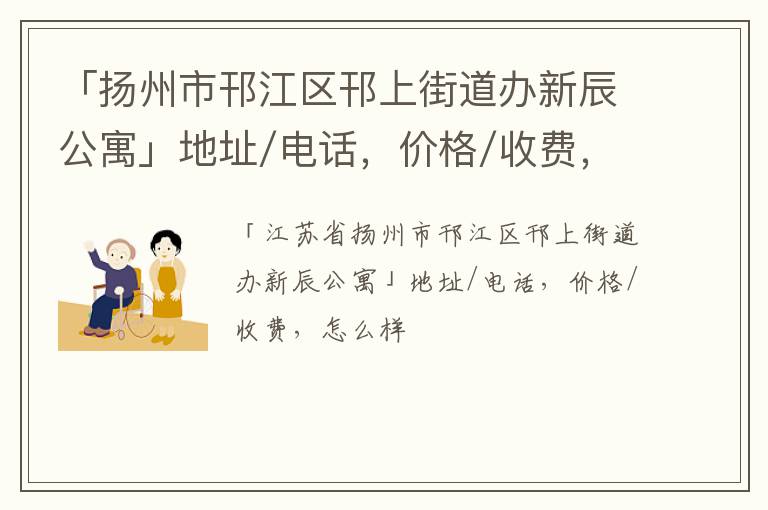 「扬州市邗江区邗上街道办新辰公寓」地址/电话，价格/收费，

「江苏省扬州市邗江区邗上街道办新辰公寓」地址/电话，价格/收费，怎么样